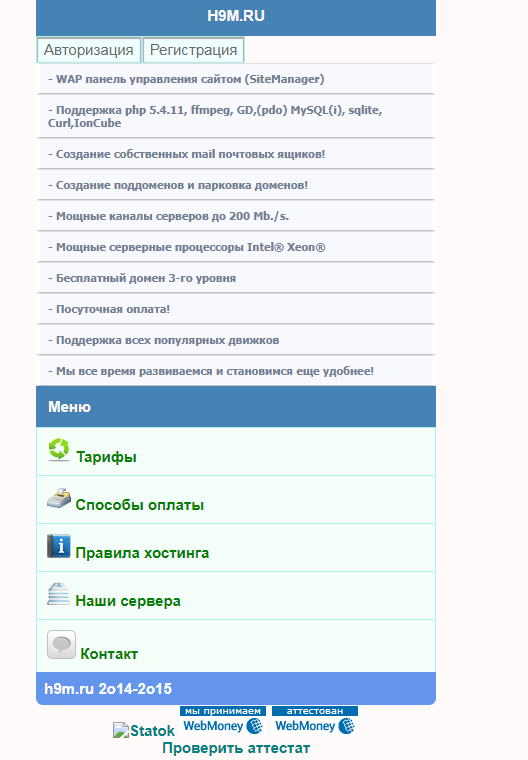 H9M.RU

Авторизация Регистрация

- WAP панель управления сайтом (SiteManager)

- Поддержка php 5.4.11, ffmpeg, GD,(pdo) MySQL(i), sqlite, Curl,IonCube

- Создание собственных mail почтовых ящиков!

- Создание поддоменов и парковка доменов!

- Мощные каналы серверов до 200 Mb./s.

- Мощные серверные процессоры Intel® Xeon®

- Бесплатный домен 3-го уровня

- Посуточная оплата!

- Поддержка всех популярных движков

- Мы все время развиваемся и становимся еще удобнее!

Меню

Тарифы

Способы оплаты

Правила хостинга

Наши сервера

Контакт

h9m.ru 2o14-2o15

Statok мы принимаем WebMoney аттестован WebMoney

Проверить аттестат